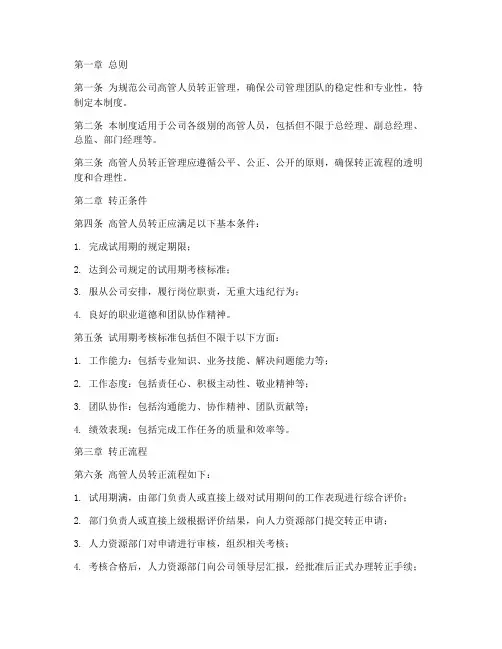 第一章 总则

第一条 为规范公司高管人员转正管理，确保公司管理团队的稳定性和专业性，特制定本制度。

第二条 本制度适用于公司各级别的高管人员，包括但不限于总经理、副总经理、总监、部门经理等。

第三条 高管人员转正管理应遵循公平、公正、公开的原则，确保转正流程的透明度和合理性。

第二章 转正条件

第四条 高管人员转正应满足以下基本条件：

1. 完成试用期的规定期限；

2. 达到公司规定的试用期考核标准；

3. 服从公司安排，履行岗位职责，无重大违纪行为；

4. 良好的职业道德和团队协作精神。

第五条 试用期考核标准包括但不限于以下方面：

1. 工作能力：包括专业知识、业务技能、解决问题能力等；

2. 工作态度：包括责任心、积极主动性、敬业精神等；

3. 团队协作：包括沟通能力、协作精神、团队贡献等；

4. 绩效表现：包括完成工作任务的质量和效率等。

第三章 转正流程

第六条 高管人员转正流程如下：

1. 试用期满，由部门负责人或直接上级对试用期间的工作表现进行综合评价；

2. 部门负责人或直接上级根据评价结果，向人力资源部门提交转正申请；

3. 人力资源部门对申请进行审核，组织相关考核；

4. 考核合格后，人力资源部门向公司领导层汇报，经批准后正式办理转正手续；